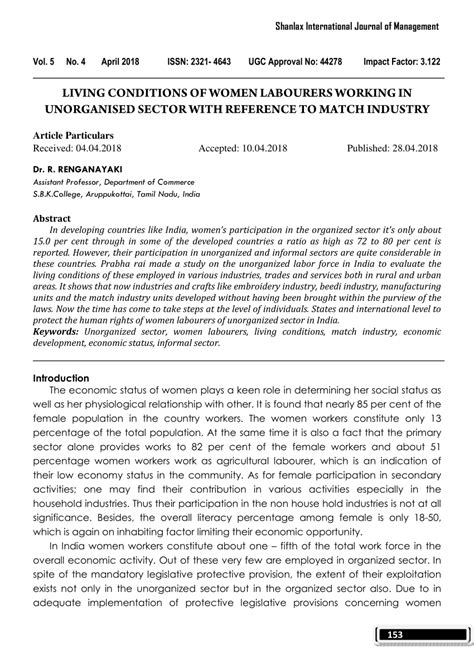 Shanlax International Journal of Management

Vol. 5 No. 4 April 2018 ISSN: 2321- 4643 UGC Approval No: 44278 Impact Factor: 3.122

LIVING CONDITIONS OF WOMEN LABOURERS WORKING IN UNORGANISED SECTOR WITH REFERENCE TO MATCH INDUSTRY

Article Particulars
Received: 04.04.2018 Accepted: 10.04.2018 Published: 28.04.2018

Dr. R. RENGANAYAKI
Assistant Professor, Department of Commerce
S.B.K.College, Aruppukottai, Tamil Nadu, India

Abstract
In developing countries like India, women's participation in the organized sector it's only about 15.0 per cent through in some of the developed countries a ratio as high as 72 to 80 per cent is reported. However, their participation in unorganized and informal sectors are quite considerable in these countries. Prabha rai made a study on the unorganized labor force in India to evaluate the living conditions of these employed in various industries, trades and services both in rural and urban areas. It shows that now industries and crafts like embroidery industry, beedi industry, manufacturing units and the match industry units developed without having been brought within the purview of the laws. Now the time has come to take steps at the level of individuals. States and international level to protect the human rights of women labourers of unorganized sector in India.
Keywords: Unorganized sector, women labourers, living conditions, match industry, economic development, economic status, informal sector.

Introduction
The economic status of women plays a keen role in determining her social status as well as her physiological relationship with other. It is found that nearly 85 per cent of the female population in the country workers. The women workers constitute only 13 percentage of the total population. At the same time it is also a fact that the primary sector alone provides works to 82 per cent of the female workers and about 51 percentage women workers work as agricultural labourer, which is an indication of their low economy status in the community. As for female participation in secondary activities; one may find their contribution in various activities especially in the household industries. Thus their participation in the non house hold industries is not at all significance. Besides, the overall literacy percentage among female is only 18-50, which is again on inhabiting factor limiting their economic opportunity.

In India women workers constitute about one – fifth of the total work force in the overall economic activity. Out of these very few are employed in organized sector. In spite of the mandatory legislative protective provision, the extent of their exploitation exists not only in the unorganized sector but in the organized sector also. Due to in adequate implementation of protective legislative provisions concerning women

153